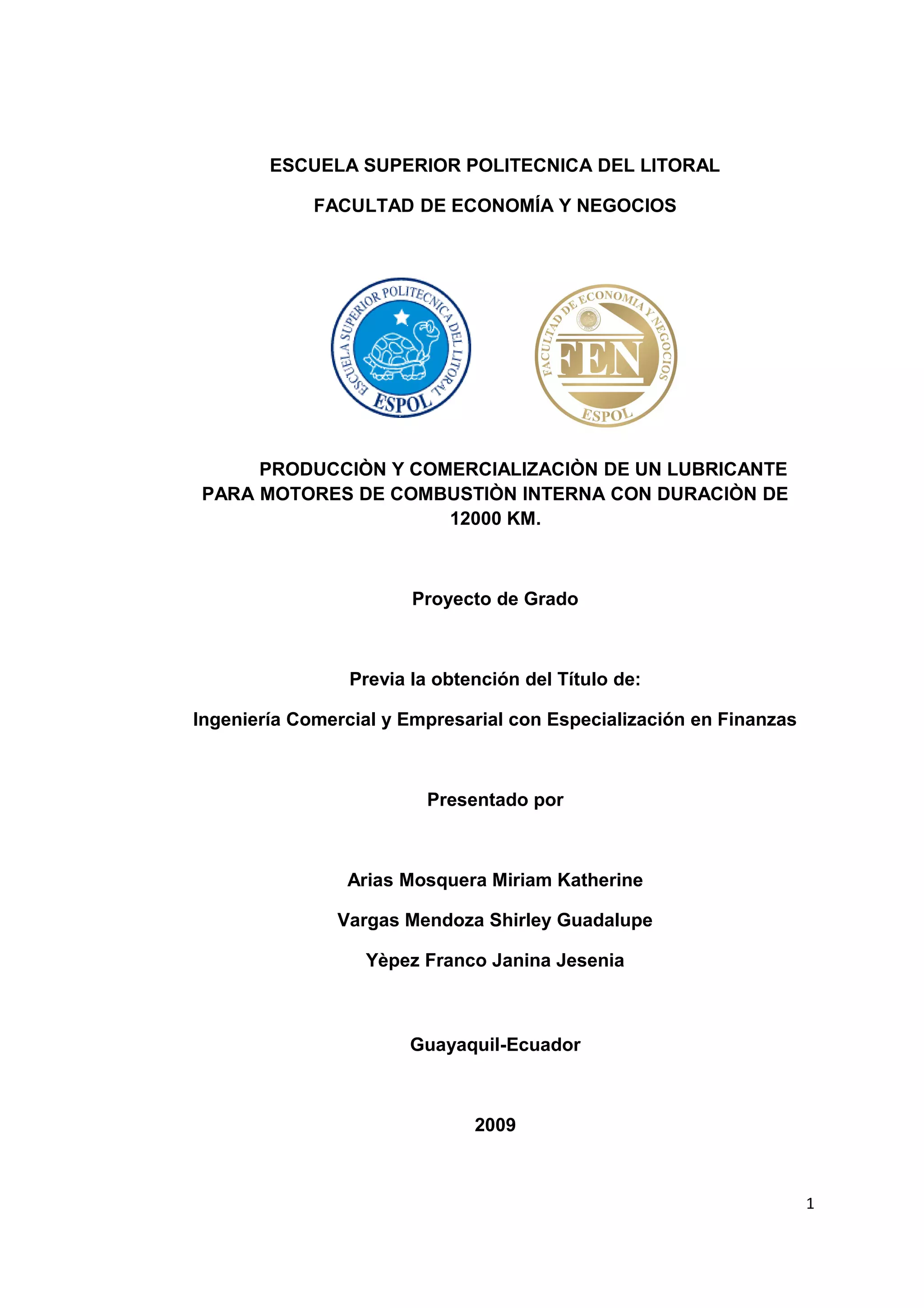 ESCUELA SUPERIOR POLITECNICA DEL LITORAL

FACULTAD DE ECONOMÍA Y NEGOCIOS

ESCUELA SUPERIOR POLITECNICA DEL LITORAL
ESPOL

FACULTAD DE ECONOMIA Y NEGOCIOS
FEN
ESPOL

PRODUCCIÒN Y COMERCIALIZACIÒN DE UN LUBRICANTE PARA MOTORES DE COMBUSTIÒN INTERNA CON DURACIÒN DE 12000 KM.

Proyecto de Grado

Previa la obtención del Título de:

Ingeniería Comercial y Empresarial con Especialización en Finanzas

Presentado por

Arias Mosquera Miriam Katherine

Vargas Mendoza Shirley Guadalupe

Yèpez Franco Janina Jesenia

Guayaquil-Ecuador

2009

1